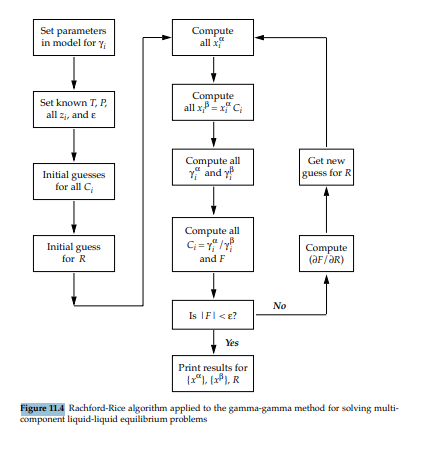 Set parameters in model for $\gamma_i$

Set known $T$, $P$, all $z_i$, and $\varepsilon$

Initial guesses for all $C_i$

Initial guess for $R$

Compute all $x_i^\alpha$

Compute all $x_i^\beta = x_i^\alpha C_i$

Compute all $\gamma_i^\alpha$ and $\gamma_i^\beta$

Compute all $C_i = \gamma_i^\alpha / \gamma_i^\beta$ and $F$

Is $|F| < \varepsilon$?

No

Yes

Print results for $\{x^\alpha\}$, $\{x^\beta\}$, $R$

Compute $(\partial F / \partial R)$

Get new guess for $R$

Figure 11.4 Rachford-Rice algorithm applied to the gamma-gamma method for solving multicomponent liquid-liquid equilibrium problems